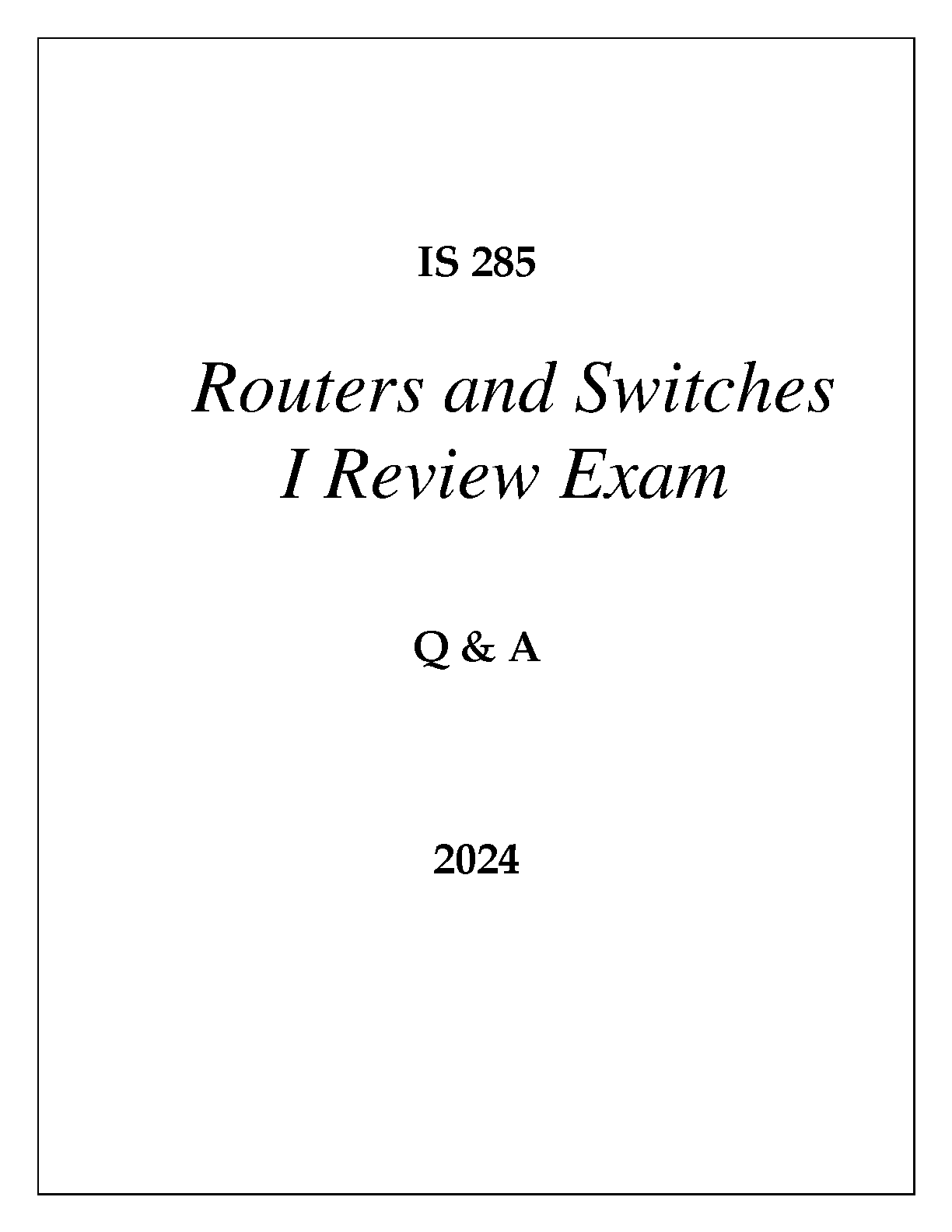 IS 285

Routers and Switches
I Review Exam

Q & A

2024